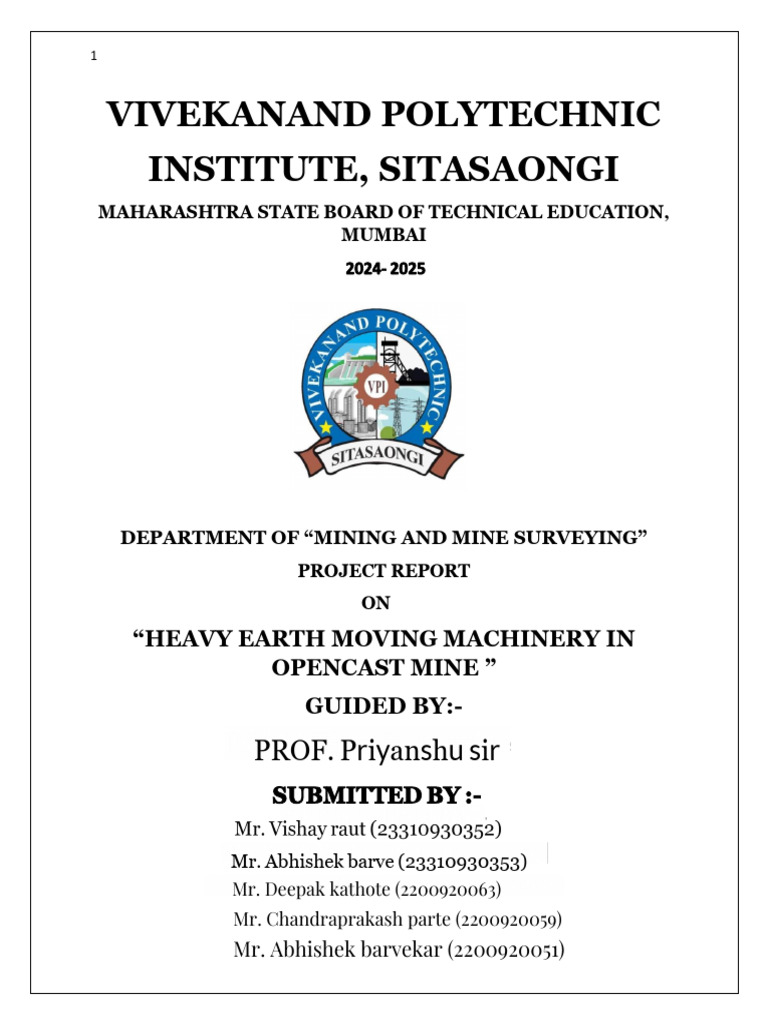 1

VIVEKANAND POLYTECHNIC INSTITUTE, SITASAONGI

MAHARASHTRA STATE BOARD OF TECHNICAL EDUCATION, MUMBAI

2024- 2025

VIVEKANAND POLYTECHNIC

VPI

SITASAONGI

DEPARTMENT OF “MINING AND MINE SURVEYING”

PROJECT REPORT

ON

“HEAVY EARTH MOVING MACHINERY IN OPENCAST MINE ”

GUIDED BY:-

PROF. Priyanshu sir

SUBMITTED BY :-

Mr. Vishay raut (23310930352)

Mr. Abhishek barve (23310930353)

Mr. Deepak kathote (2200920063)

Mr. Chandraprakash parte (2200920059)

Mr. Abhishek barvekar (2200920051)